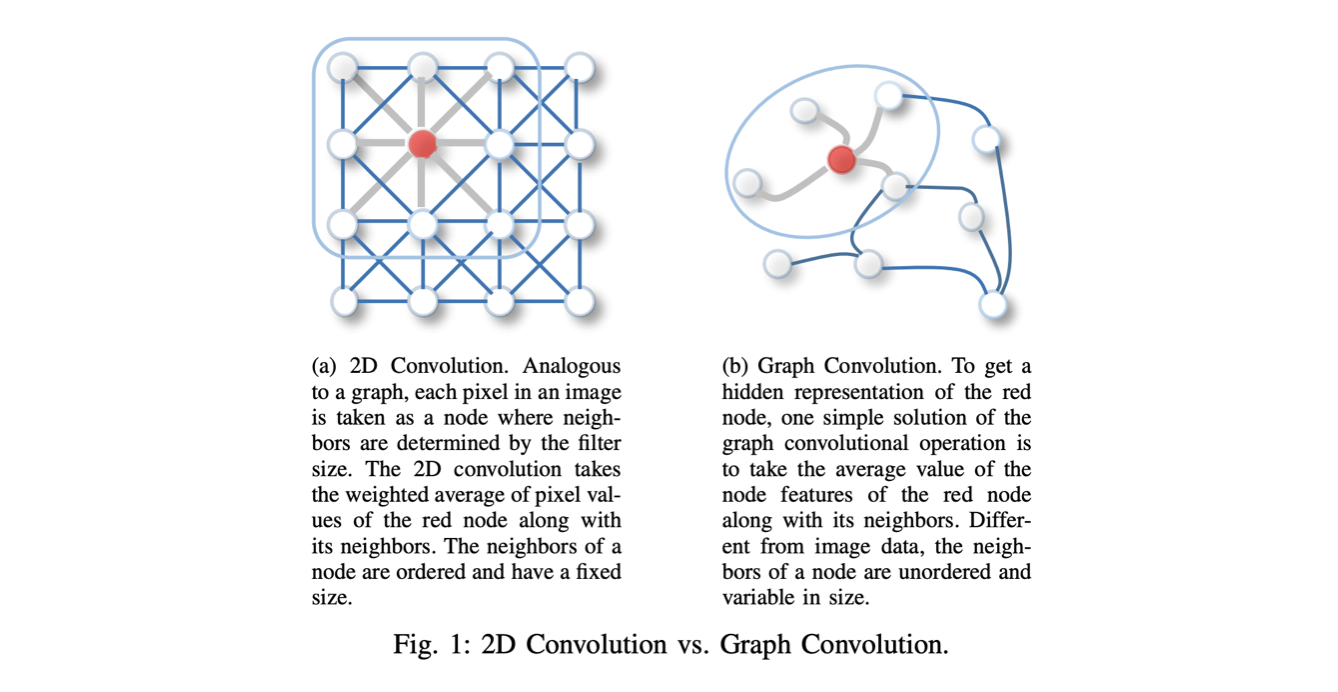 (a) 2D Convolution. Analogous to a graph, each pixel in an image is taken as a node where neighbors are determined by the filter size. The 2D convolution takes the weighted average of pixel values of the red node along with its neighbors. The neighbors of a node are ordered and have a fixed size.

(b) Graph Convolution. To get a hidden representation of the red node, one simple solution of the graph convolutional operation is to take the average value of the node features of the red node along with its neighbors. Different from image data, the neighbors of a node are unordered and variable in size.

Fig. 1: 2D Convolution vs. Graph Convolution.